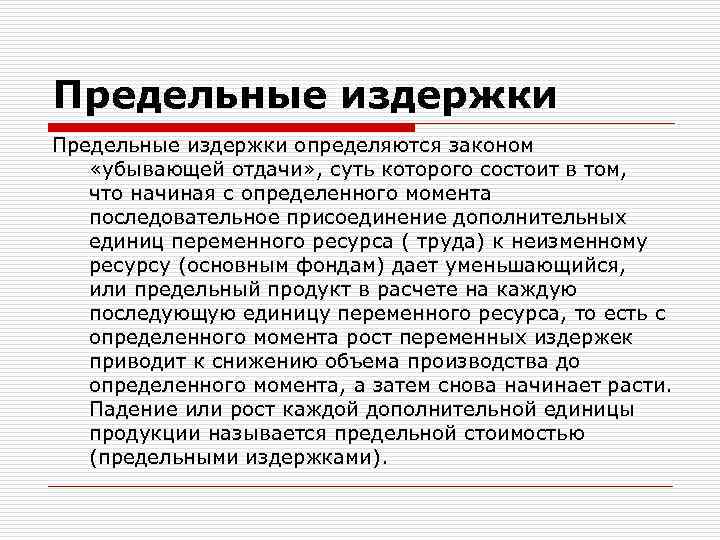 Предельные издержки

Предельные издержки определяются законом «убывающей отдачи», суть которого состоит в том, что начиная с определенного момента последовательное присоединение дополнительных единиц переменного ресурса ( труда) к неизменному ресурсу (основным фондам) дает уменьшающийся, или предельный продукт в расчете на каждую последующую единицу переменного ресурса, то есть с определенного момента рост переменных издержек приводит к снижению объема производства до определенного момента, а затем снова начинает расти. Падение или рост каждой дополнительной единицы продукции называется предельной стоимостью (предельными издержками).